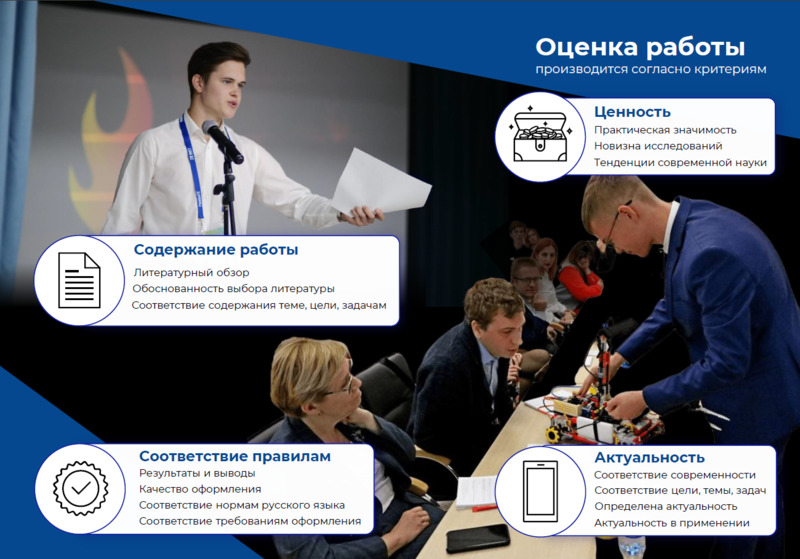 Оценка работы
производится согласно критериям

Ценность
Практическая значимость
Новизна исследований
Тенденции современной науки

Содержание работы
Литературный обзор
Обоснованность выбора литературы
Соответствие содержания теме, цели, задачам

Соответствие правилам
Результаты и выводы
Качество оформления
Соответствие нормам русского языка
Соответствие требованиям оформления

Актуальность
Соответствие современности
Соответствие цели, темы, задач
Определена актуальность
Актуальность в применении